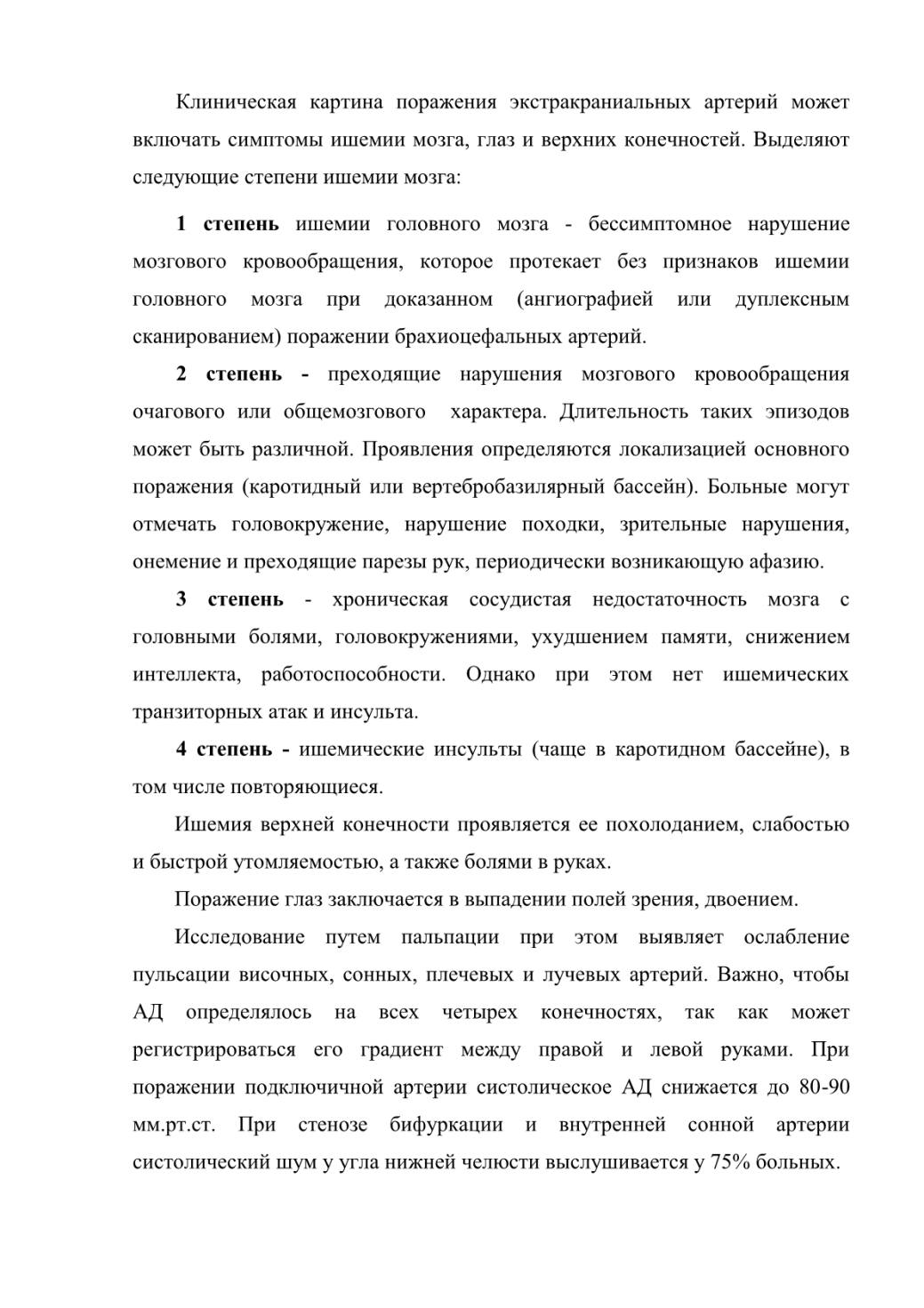 Клиническая картина поражения экстракраниальных артерий может включать симптомы ишемии мозга, глаз и верхних конечностей. Выделяют следующие степени ишемии мозга:

1 степень ишемии головного мозга - бессимптомное нарушение мозгового кровообращения, которое протекает без признаков ишемии головного мозга при доказанном (ангиографией или дуплексным сканированием) поражении брахиоцефальных артерий.

2 степень - преходящие нарушения мозгового кровообращения очагового или общемозгового характера. Длительность таких эпизодов может быть различной. Проявления определяются локализацией основного поражения (каротидный или вертебробазилярный бассейн). Больные могут отмечать головокружение, нарушение походки, зрительные нарушения, онемение и преходящие парезы рук, периодически возникающую афазию.

3 степень - хроническая сосудистая недостаточность мозга с головными болями, головокружениями, ухудшением памяти, снижением интеллекта, работоспособности. Однако при этом нет ишемических транзиторных атак и инсульта.

4 степень - ишемические инсульты (чаще в каротидном бассейне), в том числе повторяющиеся.

Ишемия верхней конечности проявляется ее похолоданием, слабостью и быстрой утомляемостью, а также болями в руках.

Поражение глаз заключается в выпадении полей зрения, двоением.

Исследование путем пальпации при этом выявляет ослабление пульсации височных, сонных, плечевых и лучевых артерий. Важно, чтобы АД определялось на всех четырех конечностях, так как может регистрироваться его градиент между правой и левой руками. При поражении подключичной артерии систолическое АД снижается до 80-90 мм.рт.ст. При стенозе бифуркации и внутренней сонной артерии систолический шум у угла нижней челюсти выслушивается у 75% больных.